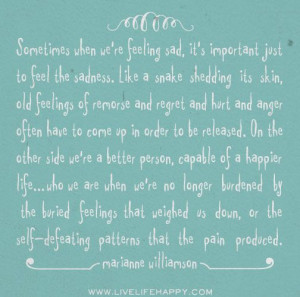 Sometimes when we're feeling sad, it's important just to feel the sadness. Like a snake shedding its skin, old feelings of remorse and regret and hurt and anger often have to come up in order to be released. On the other side we're a better person, capable of a happier life...who we are when we're no longer burdened by the buried feelings that weighed us down, or the self-defeating patterns that the pain produced.

marianne williamson

WWW.LIVELIFEHAPPY.COM